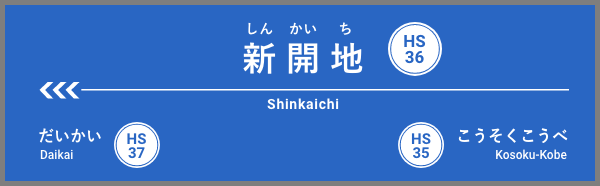 しん かい ち
新開地
HS 36

Shinkaichi

だいかい
Daikai
HS 37

HS 35
こうそくこうべ
Kosoku-Kobe